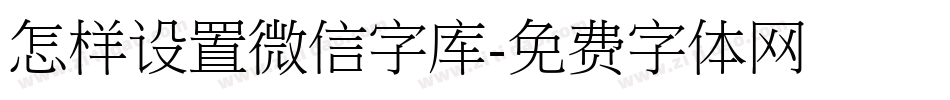 怎样设置微信字库-免费字体网